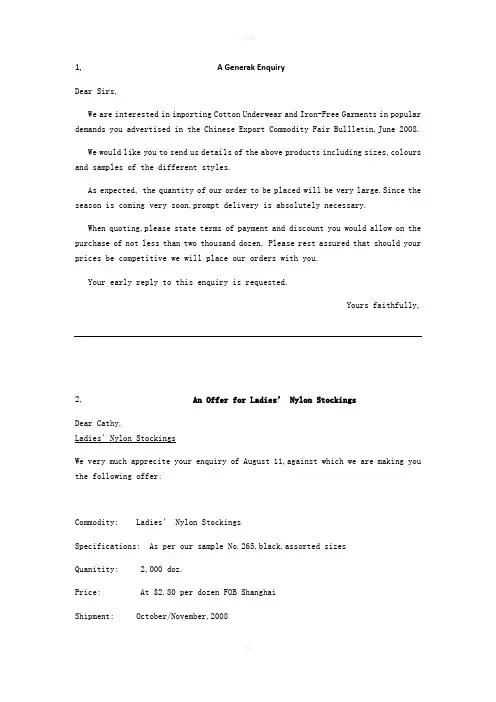 1. A Generak Enquiry

Dear Sirs,

We are interested in importing Cotton Underwear and Iron-Free Garments in popular demands you advertised in the Chinese Export Commodity Fair Bulletin, June 2008.

We would like you to send us details of the above products including sizes, colours and samples of the different styles.

As expected, the quantity of our order to be placed will be very large. Since the season is coming very soon, prompt delivery is absolutely necessary.

When quoting, please state terms of payment and discount you would allow on the purchase of not less than two thousand dozen. Please rest assured that should your prices be competitive we will place our orders with you.

Your early reply to this enquiry is requested.

Yours faithfully,

2. An Offer for Ladies' Nylon Stockings

Dear Cathy,
Ladies' Nylon Stockings

We very much apprecite your enquiry of August 11, against which we are making you the following offer:

Commodity: Ladies' Nylon Stockings

Specifications: As per our sample No. 265, black, assorted sizes

Quanitity: 2,000 doz.

Price: At $2.80 per dozen FOB Shanghai

Shipment: October/November, 2008